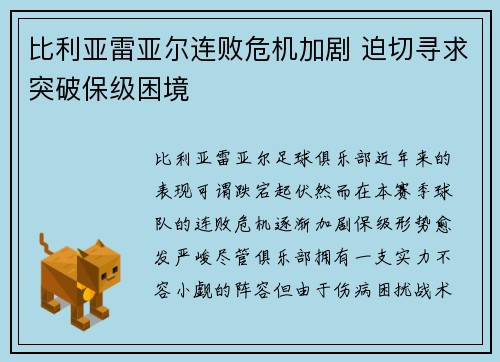 比利亚雷亚尔连败危机加剧 迫切寻求突破保级困境

比利亚雷亚尔足球俱乐部近年来的表现可谓跌宕起伏然而在本赛季球队的连败危机逐渐加剧保级形势愈发严峻尽管俱乐部拥有一支实力不容小觑的阵容但由于伤病困扰战术